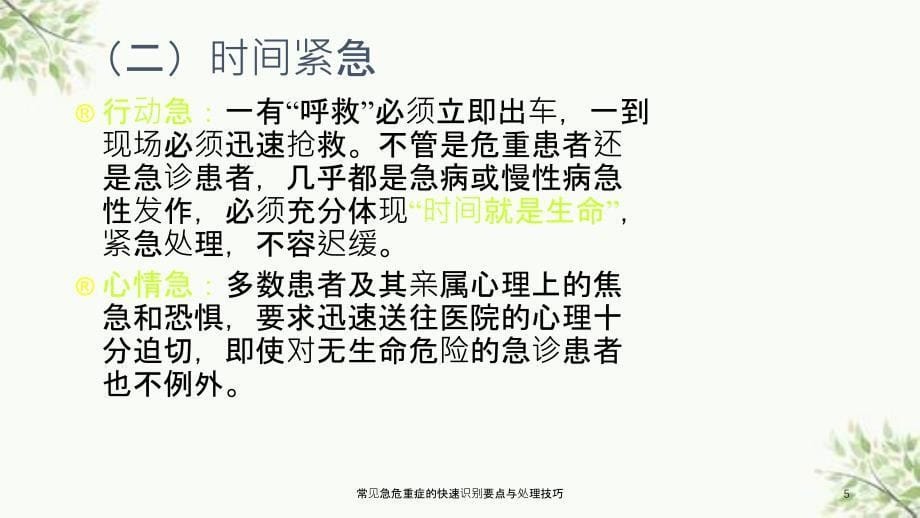 （二）时间紧急

® 行动急：一有“呼救”必须立即出车，一到现场必须迅速抢救。不管是危重患者还是急诊患者，几乎都是急病或慢性病急性发作，必须充分体现“时间就是生命”，紧急处理，不容迟缓。

® 心情急：多数患者及其亲属心理上的焦急和恐惧，要求迅速送往医院的心理十分迫切，即使对无生命危险的急诊患者也不例外。

常见急危重症的快速识别要点与处理技巧

5